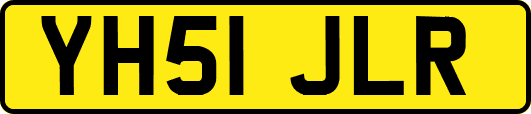 YH51 JLR